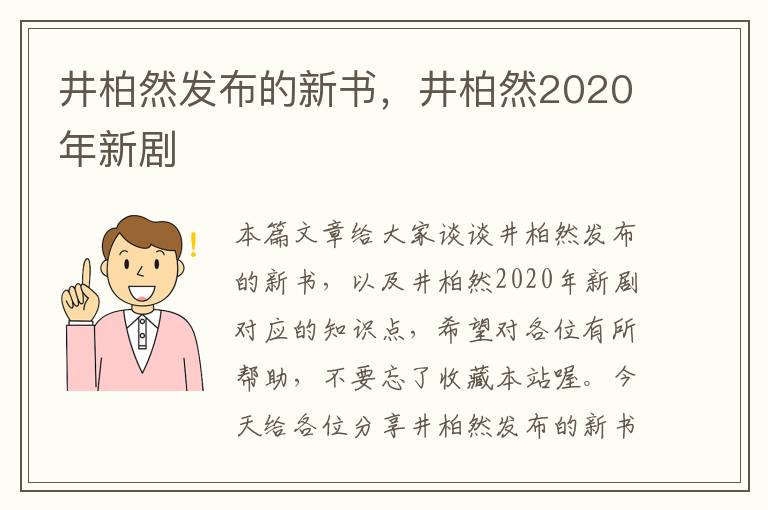 井柏然发布的新书，井柏然2020年新剧

本篇文章给大家谈谈井柏然发布的新书，以及井柏然2020年新剧对应的知识点，希望对各位有所帮助，不要忘了收藏本站喔。今天给各位分享井柏然发布的新书